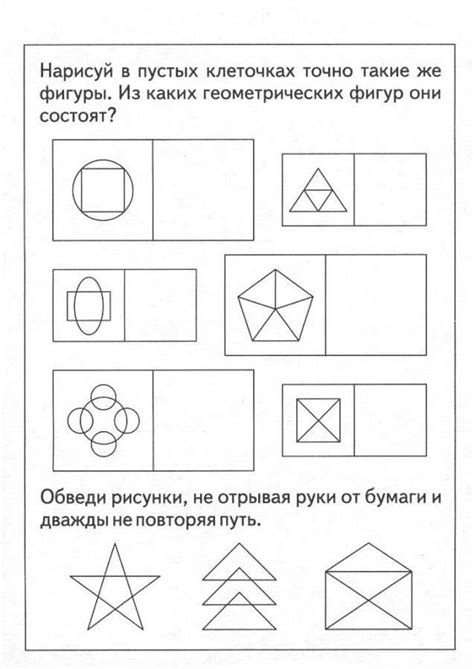 Нарисуй в пустых клеточках точно такие же фигуры. Из каких геометрических фигур они состоят?

Обведи рисунки, не отрывая руки от бумаги и дважды не повторяя путь.